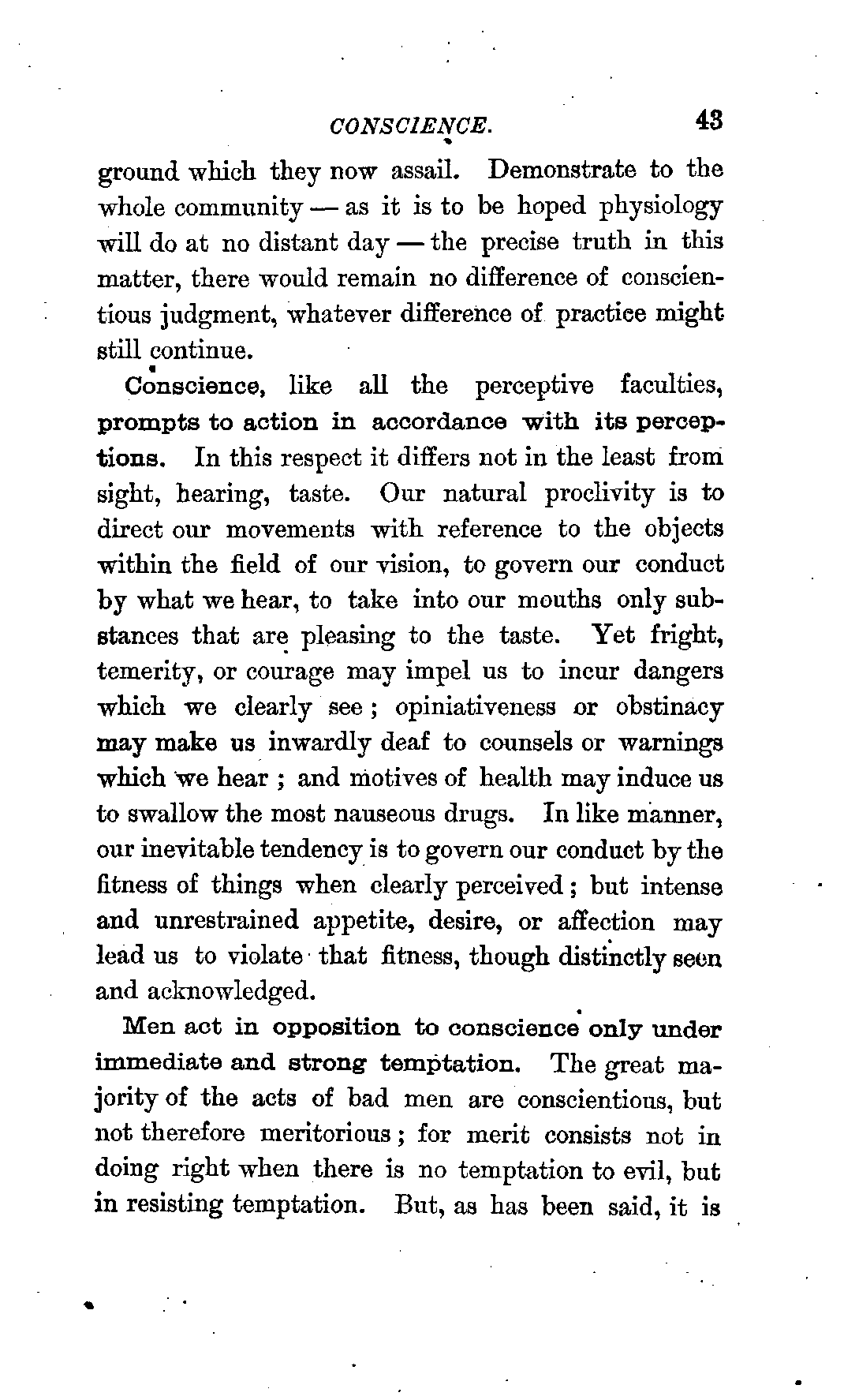 CONSCIENCE. 43

ground which they now assail. Demonstrate to the whole community — as it is to be hoped physiology will do at no distant day — the precise truth in this matter, there would remain no difference of conscientious judgment, whatever difference of practice might still continue.

Conscience, like all the perceptive faculties, prompts to action in accordance with its perceptions. In this respect it differs not in the least from sight, hearing, taste. Our natural proclivity is to direct our movements with reference to the objects within the field of our vision, to govern our conduct by what we hear, to take into our mouths only substances that are pleasing to the taste. Yet fright, temerity, or courage may impel us to incur dangers which we clearly see; opiniativeness or obstinacy may make us inwardly deaf to counsels or warnings which we hear; and motives of health may induce us to swallow the most nauseous drugs. In like manner, our inevitable tendency is to govern our conduct by the fitness of things when clearly perceived; but intense and unrestrained appetite, desire, or affection may lead us to violate that fitness, though distinctly seen and acknowledged.

Men act in opposition to conscience only under immediate and strong temptation. The great majority of the acts of bad men are conscientious, but not therefore meritorious; for merit consists not in doing right when there is no temptation to evil, but in resisting temptation. But, as has been said, it is